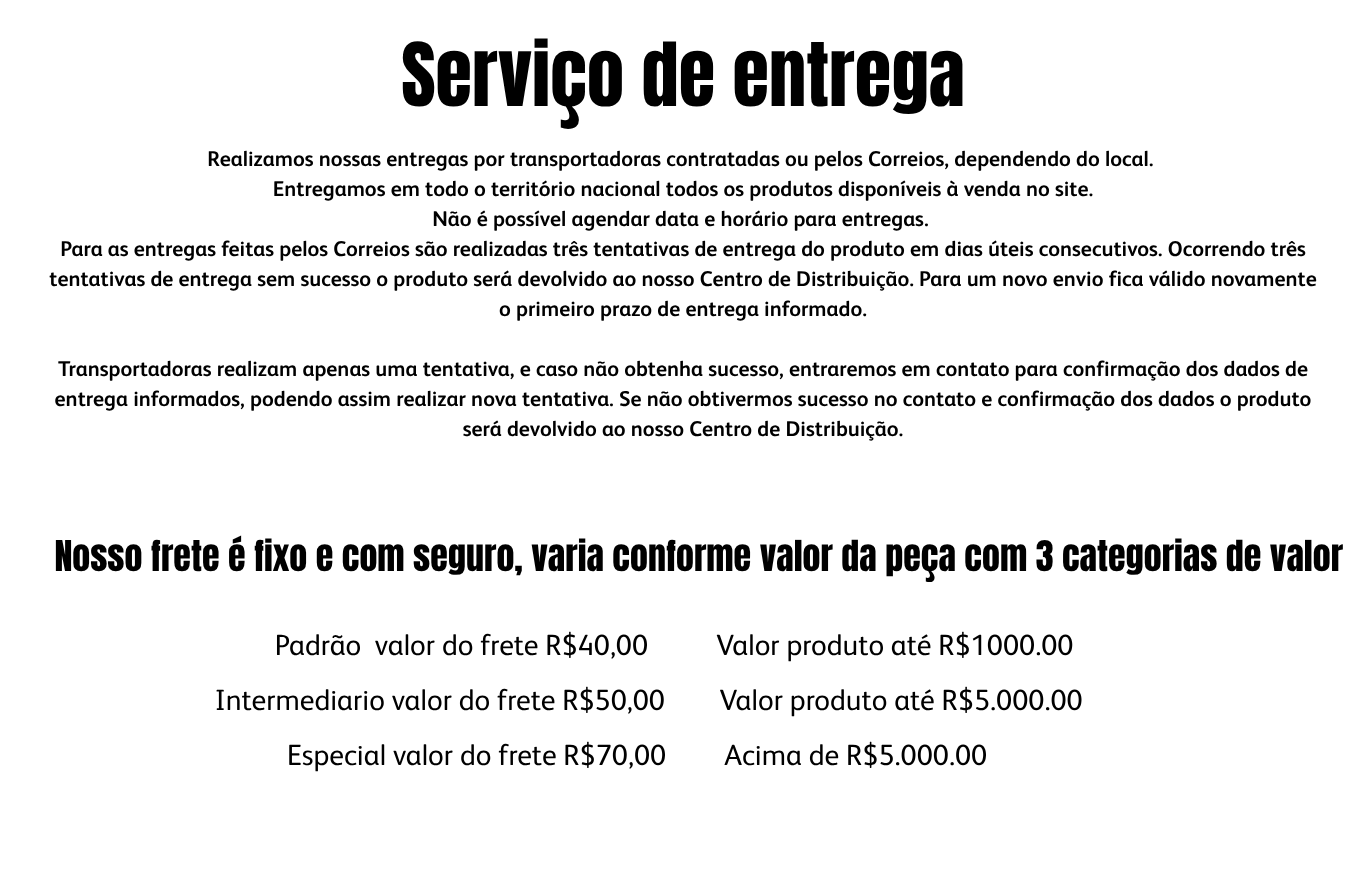 Serviço de entrega

Realizamos nossas entregas por transportadoras contratadas ou pelos Correios, dependendo do local.
Entregamos em todo o território nacional todos os produtos disponíveis à venda no site.
Não é possível agendar data e horário para entregas.
Para as entregas feitas pelos Correios são realizadas três tentativas de entrega do produto em dias úteis consecutivos. Ocorrendo três tentativas de entrega sem sucesso o produto será devolvido ao nosso Centro de Distribuição. Para um novo envio fica válido novamente o primeiro prazo de entrega informado.

Transportadoras realizam apenas uma tentativa, e caso não obtenha sucesso, entraremos em contato para confirmação dos dados de entrega informados, podendo assim realizar nova tentativa. Se não obtivermos sucesso no contato e confirmação dos dados o produto será devolvido ao nosso Centro de Distribuição.

Nosso frete é fixo e com seguro, varia conforme valor da peça com 3 categorias de valor

Padrão valor do frete R$40,00 Valor produto até R$1000.00
Intermediario valor do frete R$50,00 Valor produto até R$5.000.00
Especial valor do frete R$70,00 Acima de R$5.000.00